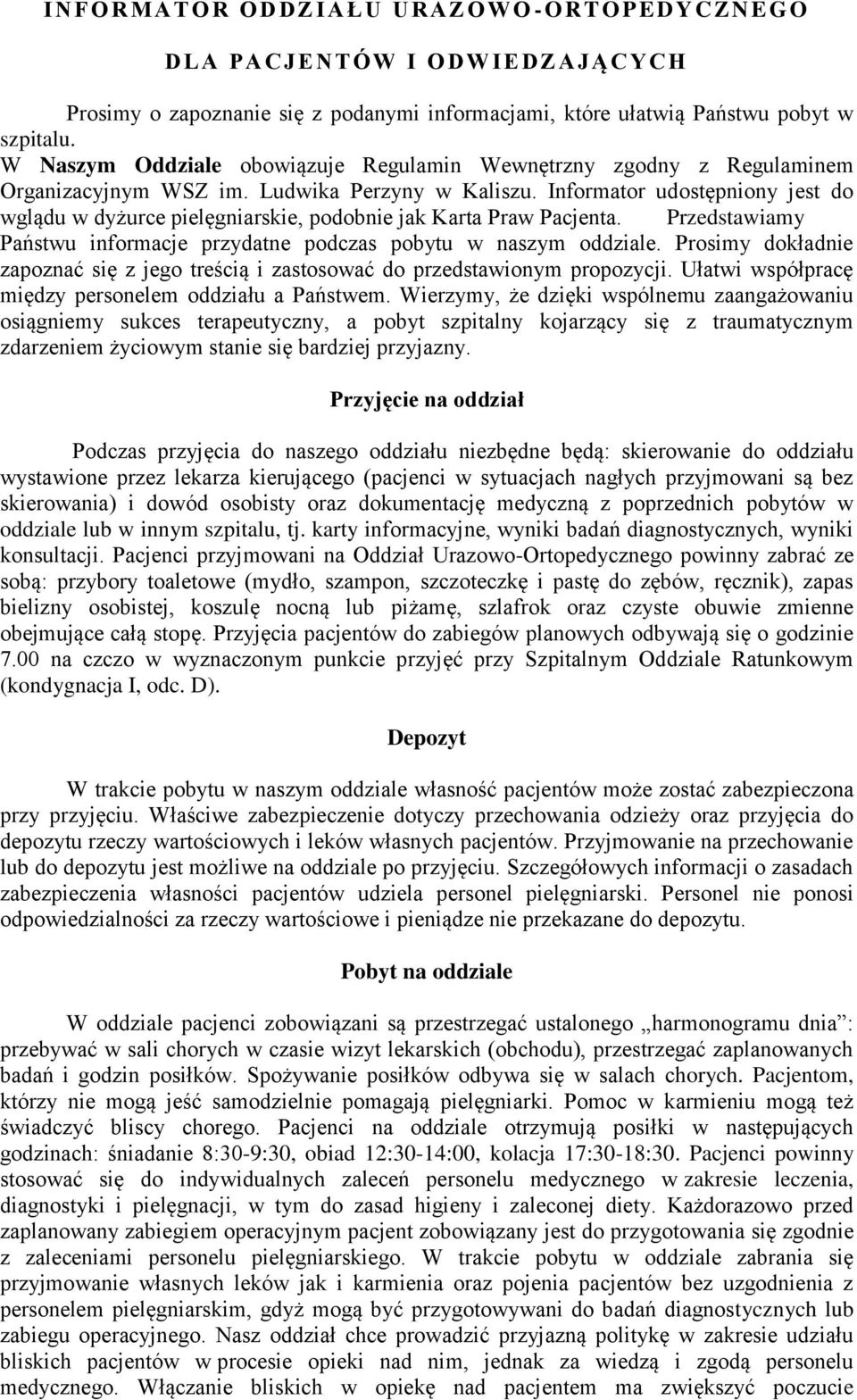 INFORMATOR ODDZIAŁU URAZOWO-ORTOPEDYCZNEGO

DLA PACJENTÓW I ODWIEDZAJĄCYCH

Prosimy o zapoznanie się z podanymi informacjami, które ułatwią Państwu pobyt w szpitalu.
W Naszym Oddziale obowiązuje Regulamin Wewnętrzny zgodny z Regulaminem Organizacyjnym WSZ im. Ludwika Perzyny w Kaliszu. Informator udostępniony jest do wglądu w dyżurce pielęgniarskie, podobnie jak Karta Praw Pacjenta. Przedstawiamy Państwu informacje przydatne podczas pobytu w naszym oddziale. Prosimy dokładnie zapoznać się z jego treścią i zastosować do przedstawionym propozycji. Ułatwi współpracę między personelem oddziału a Państwem. Wierzymy, że dzięki wspólnemu zaangażowaniu osiągniemy sukces terapeutyczny, a pobyt szpitalny kojarzący się z traumatycznym zdarzeniem życiowym stanie się bardziej przyjazny.

Przyjęcie na oddział

Podczas przyjęcia do naszego oddziału niezbędne będą: skierowanie do oddziału wystawione przez lekarza kierującego (pacjenci w sytuacjach nagłych przyjmowani są bez skierowania) i dowód osobisty oraz dokumentację medyczną z poprzednich pobytów w oddziale lub w innym szpitalu, tj. karty informacyjne, wyniki badań diagnostycznych, wyniki konsultacji. Pacjenci przyjmowani na Oddział Urazowo-Ortopedycznego powinny zabrać ze sobą: przybory toaletowe (mydło, szampon, szczoteczkę i pastę do zębów, ręcznik), zapas bielizny osobistej, koszulę nocną lub piżamę, szlafrok oraz czyste obuwie zmienne obejmujące całą stopę. Przyjęcia pacjentów do zabiegów planowych odbywają się o godzinie 7.00 na czczo w wyznaczonym punkcie przyjęć przy Szpitalnym Oddziale Ratunkowym (kondygnacja I, odc. D).

Depozyt

W trakcie pobytu w naszym oddziale własność pacjentów może zostać zabezpieczona przy przyjęciu. Właściwe zabezpieczenie dotyczy przechowania odzieży oraz przyjęcia do depozytu rzeczy wartościowych i leków własnych pacjentów. Przyjmowanie na przechowanie lub do depozytu jest możliwe na oddziale po przyjęciu. Szczegółowych informacji o zasadach zabezpieczenia własności pacjentów udziela personel pielęgniarski. Personel nie ponosi odpowiedzialności za rzeczy wartościowe i pieniądze nie przekazane do depozytu.

Pobyt na oddziale

W oddziale pacjenci zobowiązani są przestrzegać ustalonego „harmonogramu dnia”: przebywać w sali chorych w czasie wizyt lekarskich (obchodu), przestrzegać zaplanowanych badań i godzin posiłków. Spożywanie posiłków odbywa się w salach chorych. Pacjentom, którzy nie mogą jeść samodzielnie pomagają pielęgniarki. Pomoc w karmieniu mogą też świadczyć bliscy chorego. Pacjenci na oddziale otrzymują posiłki w następujących godzinach: śniadanie 8:30-9:30, obiad 12:30-14:00, kolacja 17:30-18:30. Pacjenci powinny stosować się do indywidualnych zaleceń personelu medycznego w zakresie leczenia, diagnostyki i pielęgnacji, w tym do zasad higieny i zaleconej diety. Każdorazowo przed zaplanowany zabiegiem operacyjnym pacjent zobowiązany jest do przygotowania się zgodnie z zaleceniami personelu pielęgniarskiego. W trakcie pobytu w oddziale zabrania się przyjmowanie własnych leków jak i karmienia oraz pojenia pacjentów bez uzgodnienia z personelem pielęgniarskim, gdyż mogą być przygotowywani do badań diagnostycznych lub zabiegu operacyjnego. Nasz oddział chce prowadzić przyjazną politykę w zakresie udziału bliskich pacjentów w procesie opieki nad nim, jednak za wiedzą i zgodą personelu medycznego. Włączanie bliskich w opiekę nad pacjentem ma zwiększyć poczucie